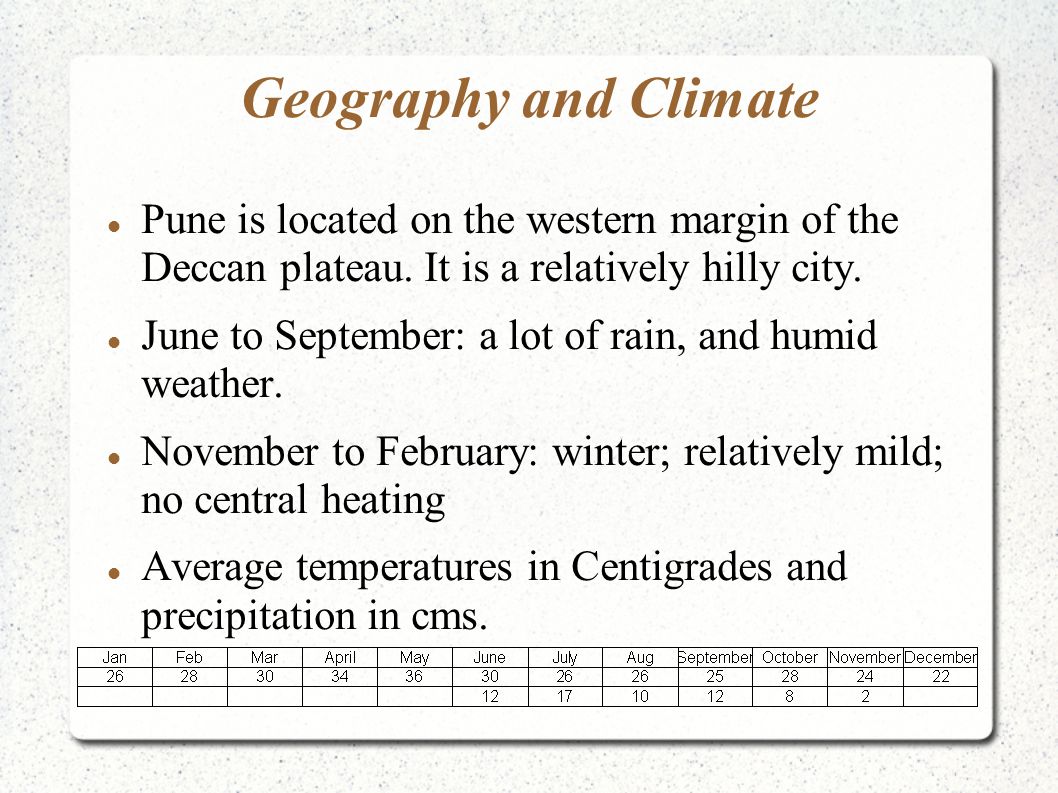 Geography and Climate

Pune is located on the western margin of the Deccan plateau. It is a relatively hilly city.

June to September: a lot of rain, and humid weather.

November to February: winter; relatively mild; no central heating

Average temperatures in Centigrades and precipitation in cms.

| Jan | Feb | Mar | April | May | June | July | Aug | September | October | November | December |
|---|---|---|---|---|---|---|---|---|---|---|---|
| 26 | 28 | 30 | 34 | 36 | 30 | 26 | 26 | 25 | 28 | 24 | 22 |
| | | | | | 12 | 17 | 10 | 12 | 8 | 2 | |